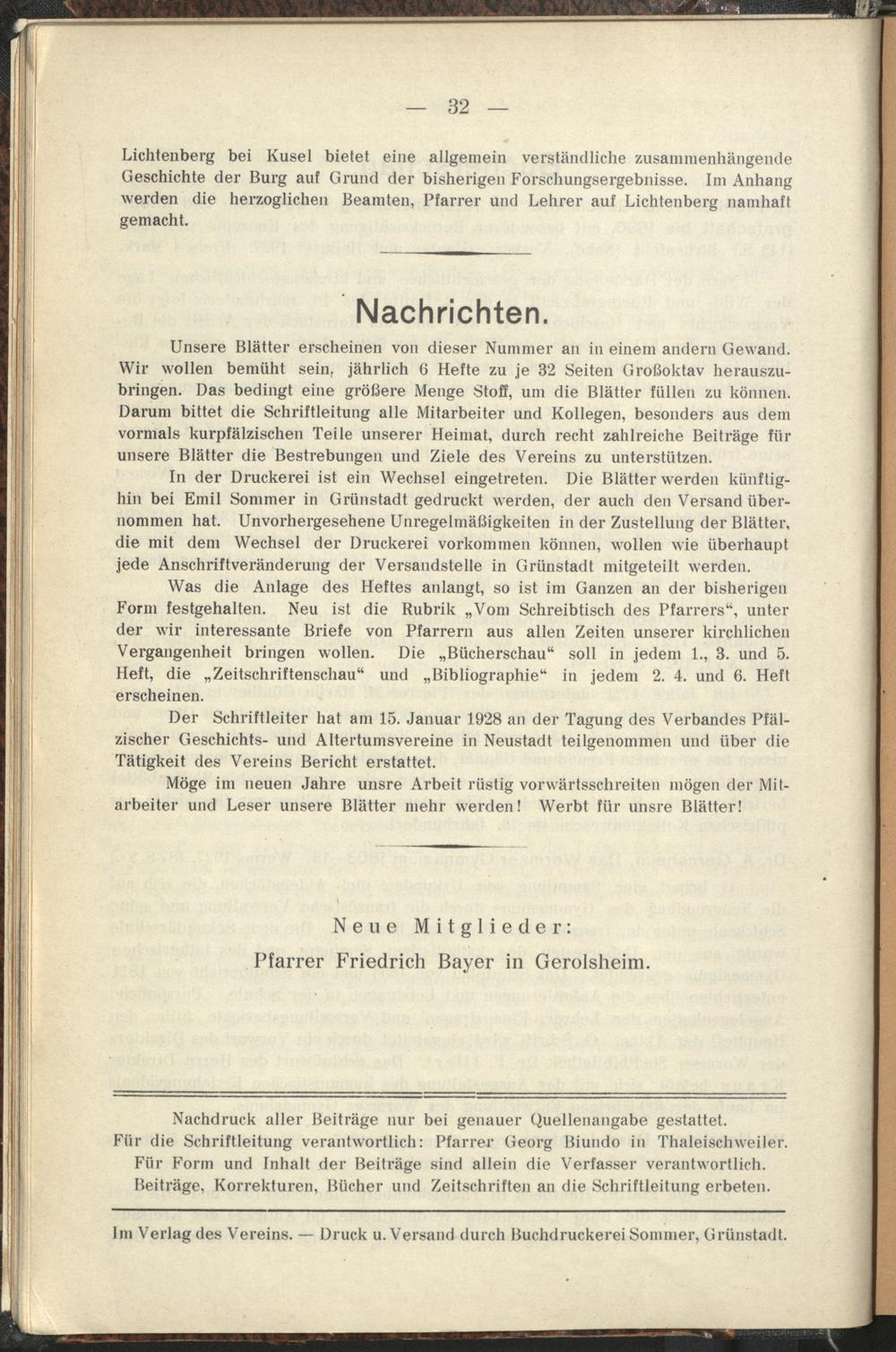 — 32 —

Lichtenberg bei Kusel bietet eine allgemein verständliche zusammenhängende Geschichte der Burg auf Grund der bisherigen Forschungsergebnisse. Im Anhang werden die herzoglichen Beamten, Pfarrer und Lehrer auf Lichtenberg namhaft gemacht.

Nachrichten.

Unsere Blätter erscheinen von dieser Nummer an in einem andern Gewand. Wir wollen bemüht sein, jährlich 6 Hefte zu je 32 Seiten Großoktav herauszubringen. Das bedingt eine größere Menge Stoff, um die Blätter füllen zu können. Darum bittet die Schriftleitung alle Mitarbeiter und Kollegen, besonders aus dem vormals kurpfälzischen Teile unserer Heimat, durch recht zahlreiche Beiträge für unsere Blätter die Bestrebungen und Ziele des Vereins zu unterstützen.

In der Druckerei ist ein Wechsel eingetreten. Die Blätter werden künftighin bei Emil Sommer in Grünstadt gedruckt werden, der auch den Versand übernommen hat. Unvorhergesehene Unregelmäßigkeiten in der Zustellung der Blätter, die mit dem Wechsel der Druckerei vorkommen können, wollen wie überhaupt jede Anschriftveränderung der Versandstelle in Grünstadt mitgeteilt werden.

Was die Anlage des Heftes anlangt, so ist im Ganzen an der bisherigen Form festgehalten. Neu ist die Rubrik „Vom Schreibtisch des Pfarrers“, unter der wir interessante Briefe von Pfarrern aus allen Zeiten unserer kirchlichen Vergangenheit bringen wollen. Die „Bücherschau“ soll in jedem 1., 3. und 5. Heft, die „Zeitschriftenschau“ und „Bibliographie“ in jedem 2. 4. und 6. Heft erscheinen.

Der Schriftleiter hat am 15. Januar 1928 an der Tagung des Verbandes Pfälzischer Geschichts- und Altertumsvereine in Neustadt teilgenommen und über die Tätigkeit des Vereins Bericht erstattet.

Möge im neuen Jahre unsre Arbeit rüstig vorwärtsschreiten mögen der Mitarbeiter und Leser unsere Blätter mehr werden! Werbt für unsre Blätter!

Neue Mitglieder:
Pfarrer Friedrich Bayer in Gerolsheim.

Nachdruck aller Beiträge nur bei genauer Quellenangabe gestattet.
Für die Schriftleitung verantwortlich: Pfarrer Georg Biundo in Thaleischweiler.
Für Form und Inhalt der Beiträge sind allein die Verfasser verantwortlich.
Beiträge, Korrekturen, Bücher und Zeitschriften an die Schriftleitung erbeten.

Im Verlag des Vereins. — Druck u. Versand durch Buchdruckerei Sommer, Grünstadt.